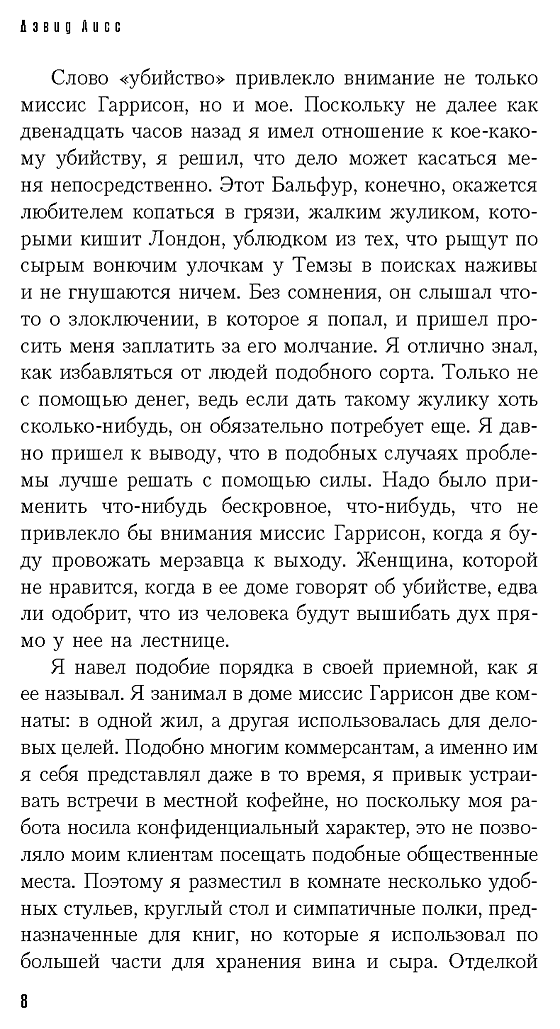 Дэвид Лисс

Слово «убийство» привлекло внимание не только миссис Гаррисон, но и мое. Поскольку не далее как двенадцать часов назад я имел отношение к кое-какому убийству, я решил, что дело может касаться меня непосредственно. Этот Бальфур, конечно, окажется любителем копаться в грязи, жалким жуликом, которыми кишит Лондон, ублюдком из тех, что рыщут по сырым вонючим улочкам у Темзы в поисках наживы и не гнушаются ничем. Без сомнения, он слышал что-то о злоключении, в которое я попал, и пришел просить меня заплатить за его молчание. Я отлично знал, как избавляться от людей подобного сорта. Только не с помощью денег, ведь если дать такому жулику хоть сколько-нибудь, он обязательно потребует еще. Я давно пришел к выводу, что в подобных случаях проблемы лучше решать с помощью силы. Надо было применить что-нибудь бескровное, что-нибудь, что не привлекло бы внимания миссис Гаррисон, когда я буду провожать мерзавца к выходу. Женщина, которой не нравится, когда в ее доме говорят об убийстве, едва ли одобрит, что из человека будут вышибать дух прямо у нее на лестнице.

Я навел подобие порядка в своей приемной, как я ее называл. Я занимал в доме миссис Гаррисон две комнаты: в одной жил, а другая использовалась для деловых целей. Подобно многим коммерсантам, а именно им я себя представлял даже в то время, я привык устраивать встречи в местной кофейне, но поскольку моя работа носила конфиденциальный характер, это не позволяло моим клиентам посещать подобные общественные места. Поэтому я разместил в комнате несколько удобных стульев, круглый стол и симпатичные полки, предназначенные для книг, но которые я использовал по большей части для хранения вина и сыра. Отделкой

8